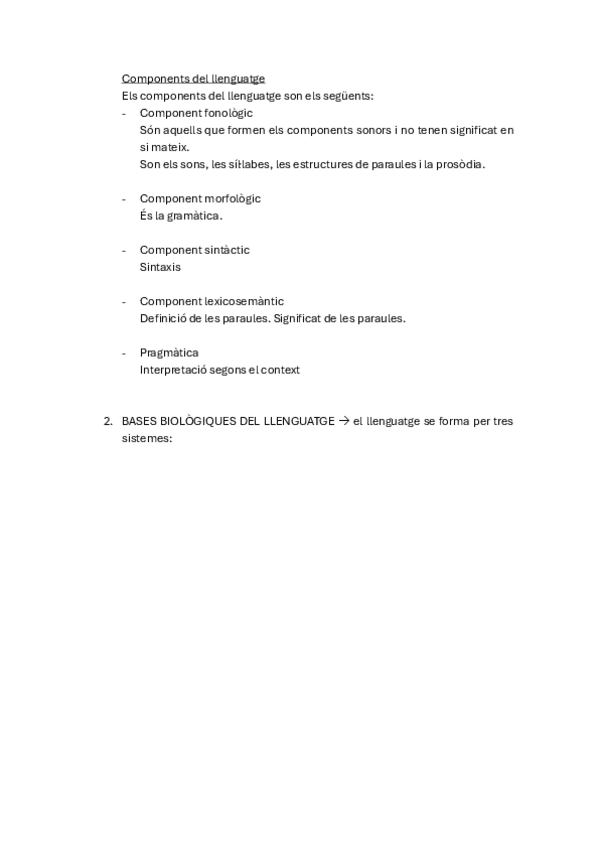 Components del llenguatge
Els components del llenguatge son els següents:
- Component fonològic
Són aquells que formen els components sonors i no tenen significat en si mateix.
Son els sons, les síl·labes, les estructures de paraules i la prosòdia.

- Component morfològic
És la gramàtica.

- Component sintàctic
Sintaxis

- Component lexicosemàntic
Definició de les paraules. Significat de les paraules.

- Pragmàtica
Interpretació segons el context

2. BASES BIOLÒGIQUES DEL LLENGUATGE → el llenguatge se forma per tres sistemes: